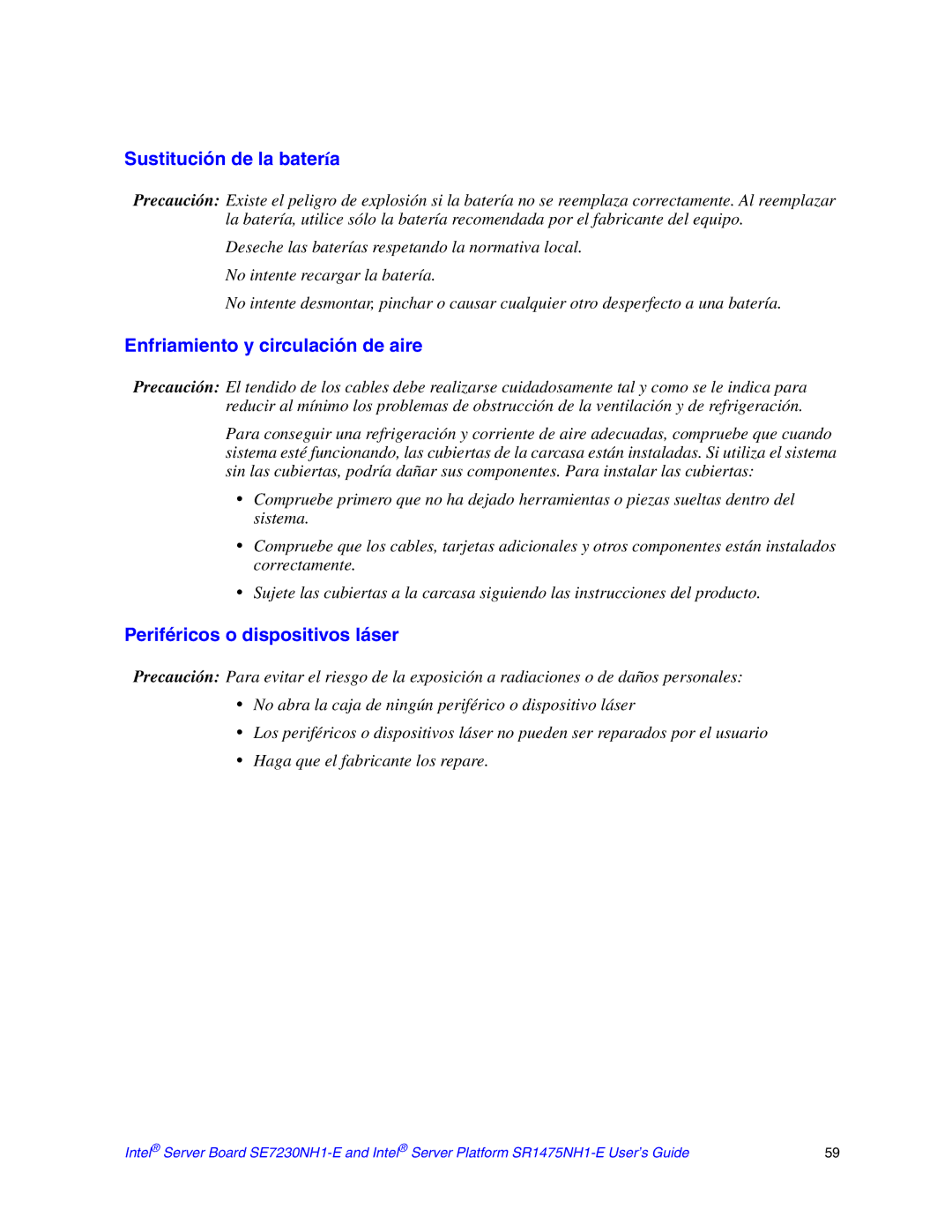 Sustitución de la batería

Precaución: Existe el peligro de explosión si la batería no se reemplaza correctamente. Al reemplazar la batería, utilice sólo la batería recomendada por el fabricante del equipo.

Deseche las baterías respetando la normativa local.

No intente recargar la batería.

No intente desmontar, pinchar o causar cualquier otro desperfecto a una batería.

Enfriamiento y circulación de aire

Precaución: El tendido de los cables debe realizarse cuidadosamente tal y como se le indica para reducir al mínimo los problemas de obstrucción de la ventilación y de refrigeración.

Para conseguir una refrigeración y corriente de aire adecuadas, compruebe que cuando sistema esté funcionando, las cubiertas de la carcasa están instaladas. Si utiliza el sistema sin las cubiertas, podría dañar sus componentes. Para instalar las cubiertas:

• Compruebe primero que no ha dejado herramientas o piezas sueltas dentro del sistema.
• Compruebe que los cables, tarjetas adicionales y otros componentes están instalados correctamente.
• Sujete las cubiertas a la carcasa siguiendo las instrucciones del producto.

Periféricos o dispositivos láser

Precaución: Para evitar el riesgo de la exposición a radiaciones o de daños personales:

• No abra la caja de ningún periférico o dispositivo láser
• Los periféricos o dispositivos láser no pueden ser reparados por el usuario
• Haga que el fabricante los repare.

Intel® Server Board SE7230NH1-E and Intel® Server Platform SR1475NH1-E User's Guide 59